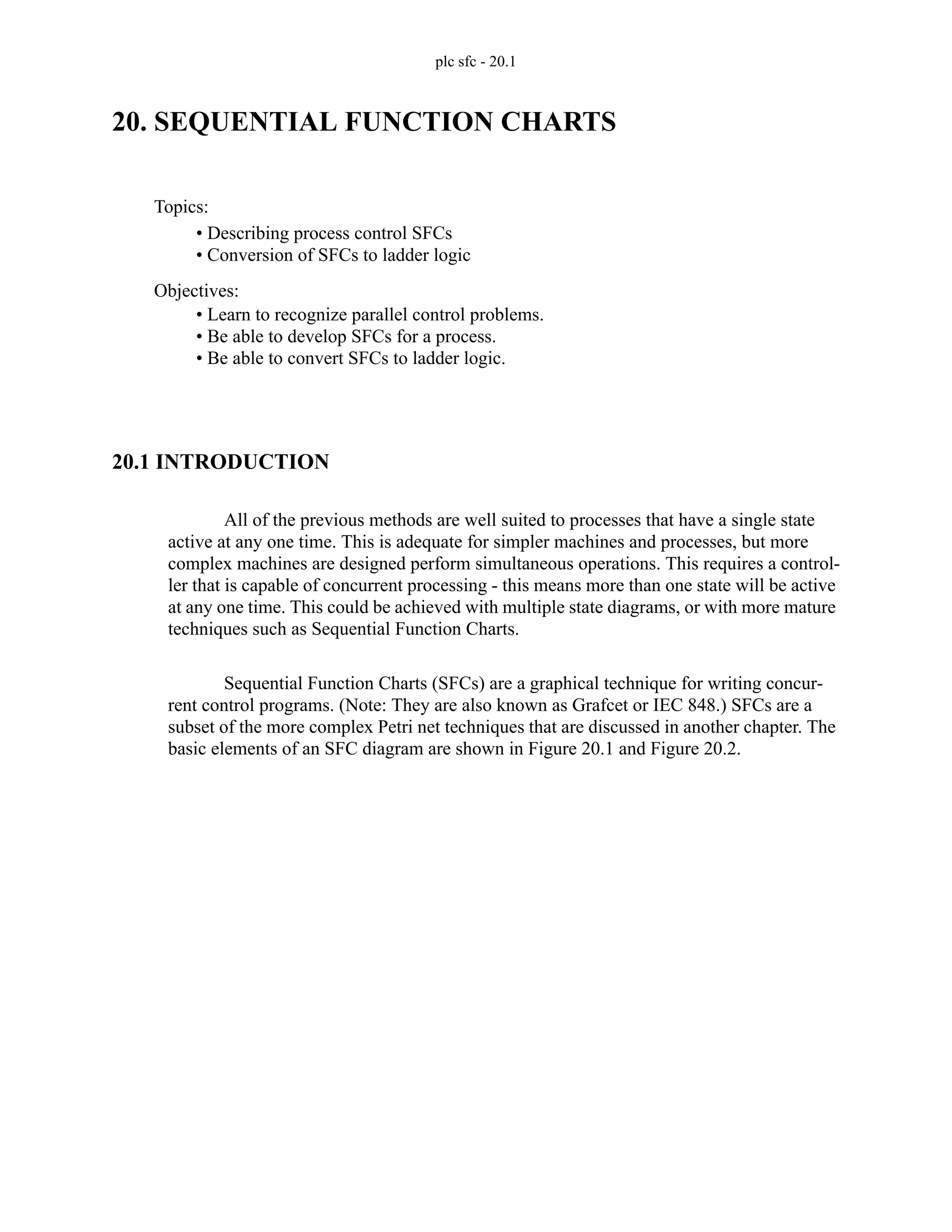 plc sfc - 20.1

20. SEQUENTIAL FUNCTION CHARTS

Topics:
• Describing process control SFCs
• Conversion of SFCs to ladder logic

Objectives:
• Learn to recognize parallel control problems.
• Be able to develop SFCs for a process.
• Be able to convert SFCs to ladder logic.

20.1 INTRODUCTION

All of the previous methods are well suited to processes that have a single state active at any one time. This is adequate for simpler machines and processes, but more complex machines are designed perform simultaneous operations. This requires a controller that is capable of concurrent processing - this means more than one state will be active at any one time. This could be achieved with multiple state diagrams, or with more mature techniques such as Sequential Function Charts.

Sequential Function Charts (SFCs) are a graphical technique for writing concurrent control programs. (Note: They are also known as Grafcet or IEC 848.) SFCs are a subset of the more complex Petri net techniques that are discussed in another chapter. The basic elements of an SFC diagram are shown in Figure 20.1 and Figure 20.2.